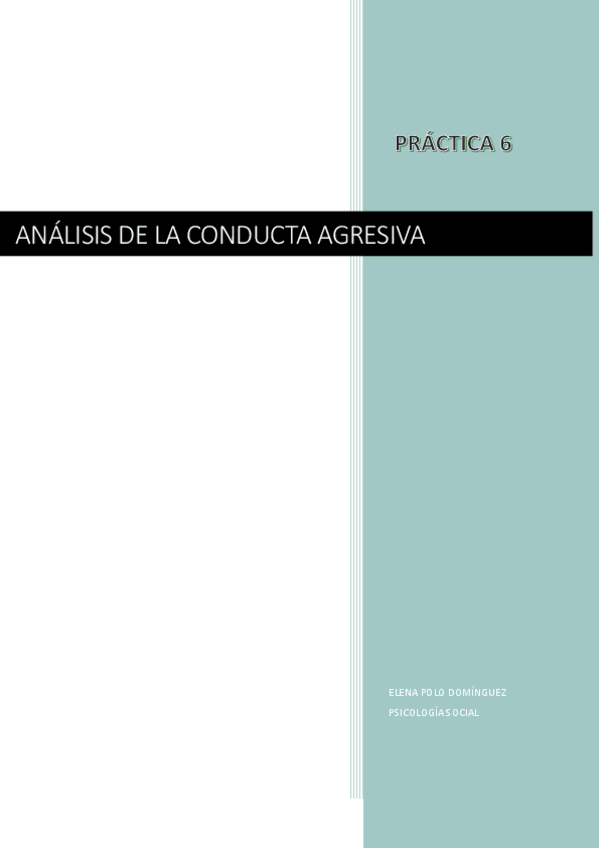 PRÁCTICA 6

ANÁLISIS DE LA CONDUCTA AGRESIVA

ELENA POLO DOMÍNGUEZ
PSICOLOGÍA SOCIAL